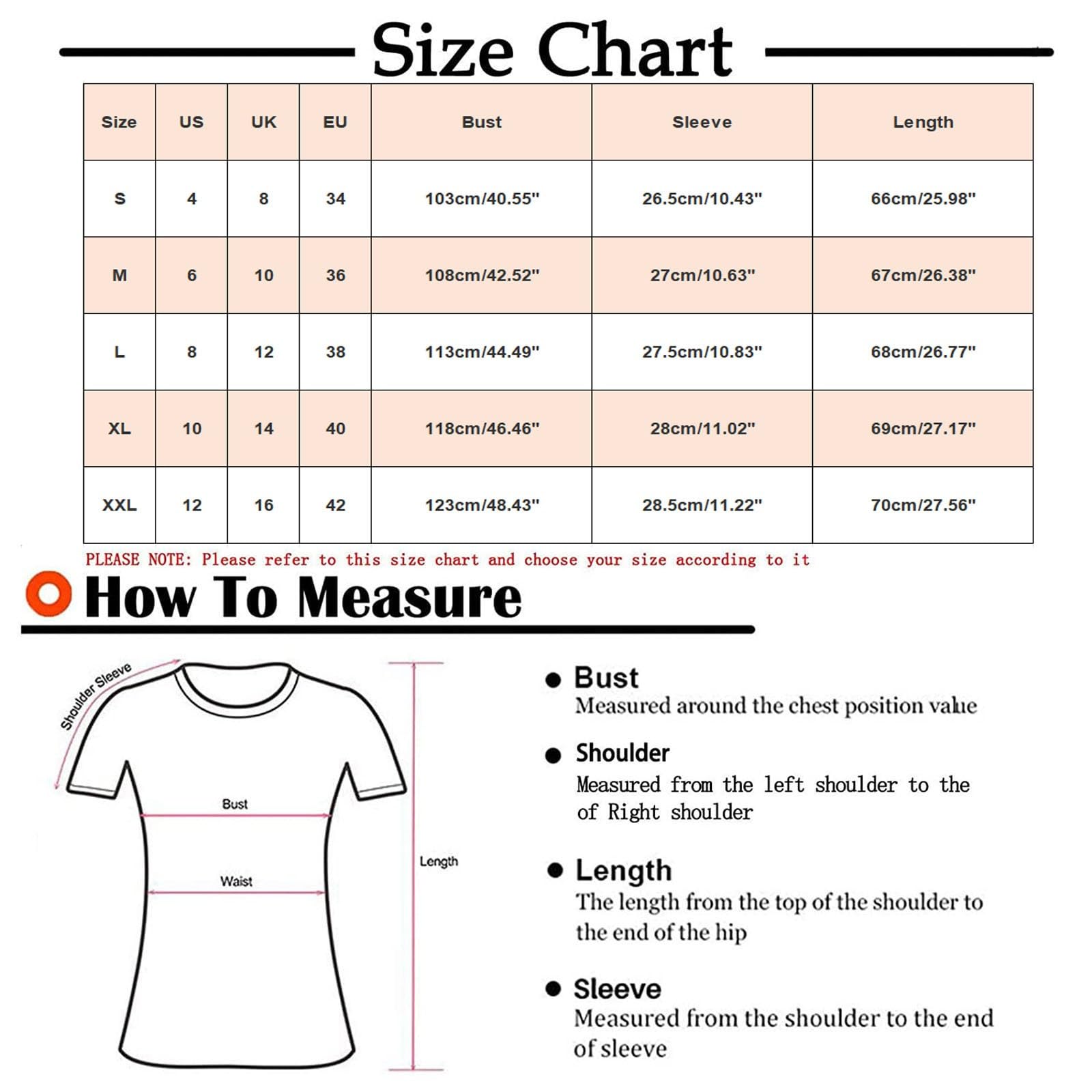 Size Chart

| Size | US | UK | EU | Bust | Sleeve | Length |
|---|---|---|---|---|---|---|
| S | 4 | 8 | 34 | 103cm/40.55" | 26.5cm/10.43" | 66cm/25.98" |
| M | 6 | 10 | 36 | 108cm/42.52" | 27cm/10.63" | 67cm/26.38" |
| L | 8 | 12 | 38 | 113cm/44.49" | 27.5cm/10.83" | 68cm/26.77" |
| XL | 10 | 14 | 40 | 118cm/46.46" | 28cm/11.02" | 69cm/27.17" |
| XXL | 12 | 16 | 42 | 123cm/48.43" | 28.5cm/11.22" | 70cm/27.56" |

PLEASE NOTE: Please refer to this size chart and choose your size according to it

How To Measure

Shoulder Sleeve

Bust

Waist

Length

Bust
Measured around the chest position value

Shoulder
Measured from the left shoulder to the of Right shoulder

Length
The length from the top of the shoulder to the end of the hip

Sleeve
Measured from the shoulder to the end of sleeve